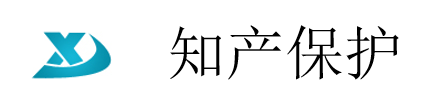 XD 知产保护